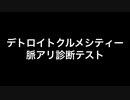 デトロイトクルメシティー
脈アリ診断テスト